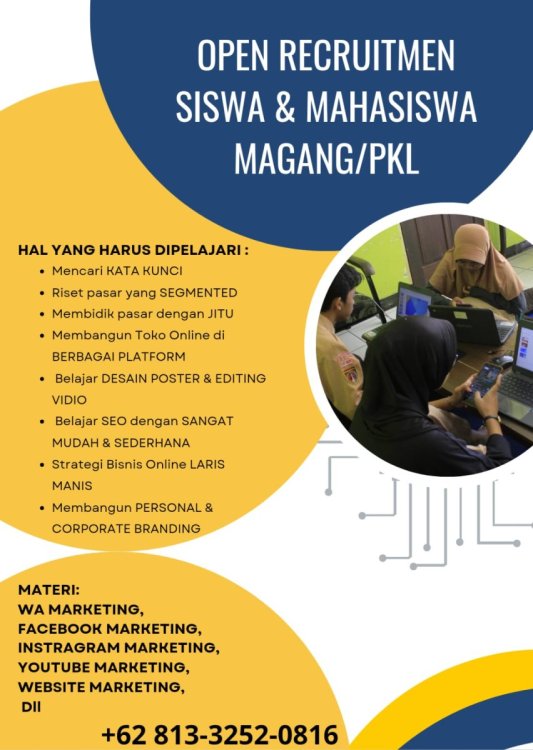 OPEN RECRUITMEN SISWA & MAHASISWA MAGANG/PKL

HAL YANG HARUS DIPELAJARI :
- Mencari KATA KUNCI
- Riset pasar yang SEGMENTED
- Membidik pasar dengan JITU
- Membangun Toko Online di BERBAGAI PLATFORM
- Belajar DESAIN POSTER & EDITING VIDIO
- Belajar SEO dengan SANGAT MUDAH & SEDERHANA
- Strategi Bisnis Online LARIS MANIS
- Membangun PERSONAL & CORPORATE BRANDING

MATERI:
WA MARKETING,
FACEBOOK MARKETING,
INSTRAGRAM MARKETING,
YOUTUBE MARKETING,
WEBSITE MARKETING,
Dll

+62 813-3252-0816